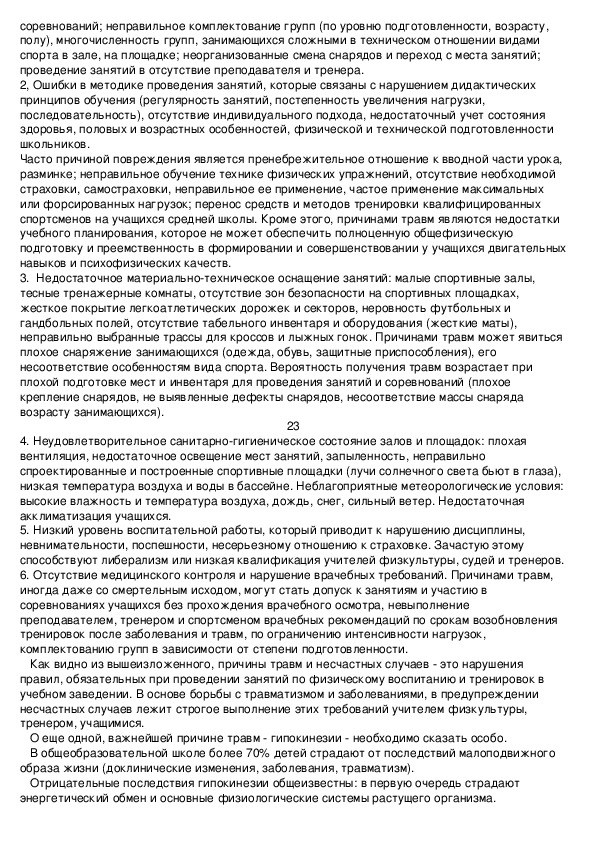 соревнований; неправильное комплектование групп (по уровню подготовленности, возрасту, полу), многочисленность групп, занимающихся сложными в техническом отношении видами спорта в зале, на площадке; неорганизованные смена снарядов и переход с места занятий; проведение занятий в отсутствие преподавателя и тренера.
2, Ошибки в методике проведения занятий, которые связаны с нарушением дидактических принципов обучения (регулярность занятий, постепенность увеличения нагрузки, последовательность), отсутствие индивидуального подхода, недостаточный учет состояния здоровья, половых и возрастных особенностей, физической и технической подготовленности школьников.
Часто причиной повреждения является пренебрежительное отношение к вводной части урока, разминке; неправильное обучение технике физических упражнений, отсутствие необходимой страховки, самостраховки, неправильное ее применение, частое применение максимальных или форсированных нагрузок; перенос средств и методов тренировки квалифицированных спортсменов на учащихся средней школы. Кроме этого, причинами травм являются недостатки учебного планирования, которое не может обеспечить полноценную общефизическую подготовку и преемственность в формировании и совершенствовании у учащихся двигательных навыков и психофизических качеств.
3. Недостаточное материально-техническое оснащение занятий: малые спортивные залы, тесные тренажерные комнаты, отсутствие зон безопасности на спортивных площадках, жесткое покрытие легкоатлетических дорожек и секторов, неровность футбольных и гандбольных полей, отсутствие табельного инвентаря и оборудования (жесткие маты), неправильно выбранные трассы для кроссов и лыжных гонок. Причинами травм может явиться плохое снаряжение занимающихся (одежда, обувь, защитные приспособления), его несоответствие особенностям вида спорта. Вероятность получения травм возрастает при плохой подготовке мест и инвентаря для проведения занятий и соревнований (плохое крепление снарядов, не выявленные дефекты снарядов, несоответствие массы снаряда возрасту занимающихся).
23
4. Неудовлетворительное санитарно-гигиеническое состояние залов и площадок: плохая вентиляция, недостаточное освещение мест занятий, запыленность, неправильно спроектированные и построенные спортивные площадки (лучи солнечного света бьют в глаза), низкая температура воздуха и воды в бассейне. Неблагоприятные метеорологические условия: высокие влажность и температура воздуха, дождь, снег, сильный ветер. Недостаточная акклиматизация учащихся.
5. Низкий уровень воспитательной работы, который приводит к нарушению дисциплины, невнимательности, поспешности, несерьезному отношению к страховке. Зачастую этому способствуют либерализм или низкая квалификация учителей физкультуры, судей и тренеров.
6. Отсутствие медицинского контроля и нарушение врачебных требований. Причинами травм, иногда даже со смертельным исходом, могут стать допуск к занятиям и участию в соревнованиях учащихся без прохождения врачебного осмотра, невыполнение преподавателем, тренером и спортсменом врачебных рекомендаций по срокам возобновления тренировок после заболевания и травм, по ограничению интенсивности нагрузок, комплектованию групп в зависимости от степени подготовленности.
Как видно из вышеизложенного, причины травм и несчастных случаев - это нарушения правил, обязательных при проведении занятий по физическому воспитанию и тренировок в учебном заведении. В основе борьбы с травматизмом и заболеваниями, в предупреждении несчастных случаев лежит строгое выполнение этих требований учителем физкультуры, тренером, учащимися.
О еще одной, важнейшей причине травм - гипокинезии - необходимо сказать особо.
В общеобразовательной школе более 70% детей страдают от последствий малоподвижного образа жизни (доклинические изменения, заболевания, травматизм).
Отрицательные последствия гипокинезии общеизвестны: в первую очередь страдают энергетический обмен и основные физиологические системы растущего организма.